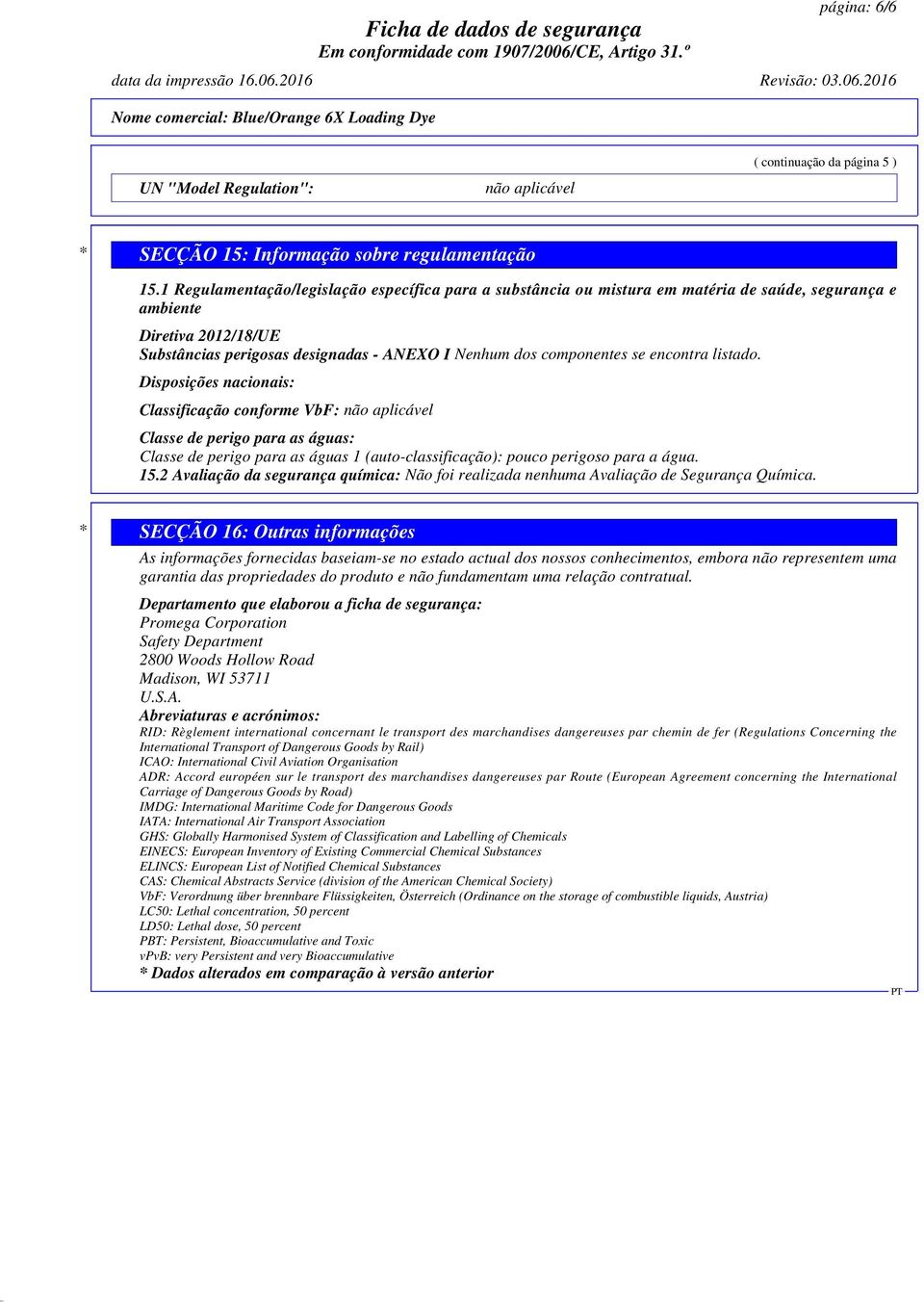 página: 6/6

Ficha de dados de segurança
Em conformidade com 1907/2006/CE, Artigo 31.º

data da impressão 16.06.2016 Revisão: 03.06.2016

Nome comercial: Blue/Orange 6X Loading Dye

( continuação da página 5 )

UN "Model Regulation": não aplicável

* SECÇÃO 15: Informação sobre regulamentação

15.1 Regulamentação/legislação específica para a substância ou mistura em matéria de saúde, segurança e ambiente

Diretiva 2012/18/UE
Substâncias perigosas designadas - ANEXO I Nenhum dos componentes se encontra listado.

Disposições nacionais:

Classificação conforme VbF: não aplicável

Classe de perigo para as águas:
Classe de perigo para as águas 1 (auto-classificação): pouco perigoso para a água.
15.2 Avaliação da segurança química: Não foi realizada nenhuma Avaliação de Segurança Química.

* SECÇÃO 16: Outras informações

As informações fornecidas baseiam-se no estado actual dos nossos conhecimentos, embora não representem uma garantia das propriedades do produto e não fundamentam uma relação contratual.

Departamento que elaborou a ficha de segurança:
Promega Corporation
Safety Department
2800 Woods Hollow Road
Madison, WI 53711
U.S.A.
Abreviaturas e acrónimos:
RID: Règlement international concernant le transport des marchandises dangereuses par chemin de fer (Regulations Concerning the International Transport of Dangerous Goods by Rail)
ICAO: International Civil Aviation Organisation
ADR: Accord européen sur le transport des marchandises dangereuses par Route (European Agreement concerning the International Carriage of Dangerous Goods by Road)
IMDG: International Maritime Code for Dangerous Goods
IATA: International Air Transport Association
GHS: Globally Harmonised System of Classification and Labelling of Chemicals
EINECS: European Inventory of Existing Commercial Chemical Substances
ELINCS: European List of Notified Chemical Substances
CAS: Chemical Abstracts Service (division of the American Chemical Society)
VbF: Verordnung über brennbare Flüssigkeiten, Österreich (Ordinance on the storage of combustible liquids, Austria)
LC50: Lethal concentration, 50 percent
LD50: Lethal dose, 50 percent
PBT: Persistent, Bioaccumulative and Toxic
vPvB: very Persistent and very Bioaccumulative
* Dados alterados em comparação à versão anterior

PT